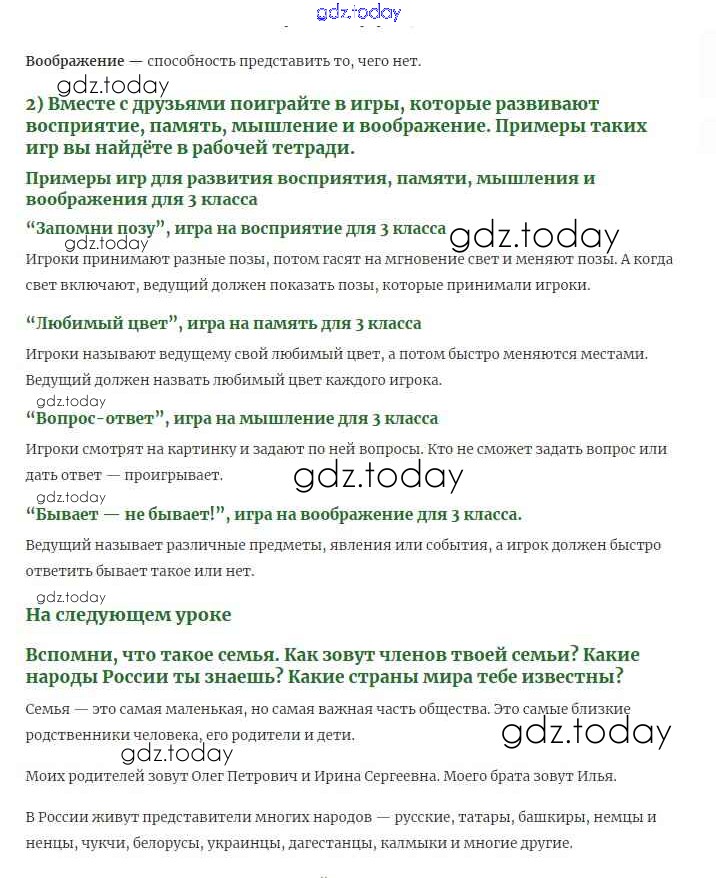 gdz.today

Воображение — способность представить то, чего нет.

gdz.today

2) Вместе с друзьями поиграйте в игры, которые развивают восприятие, память, мышление и воображение. Примеры таких игр вы найдёте в рабочей тетради.

Примеры игр для развития восприятия, памяти, мышления и воображения для 3 класса

“Запомни позу”, игра на восприятие для 3 класса

gdz.today

gdz.today

Игроки принимают разные позы, потом гасят на мгновение свет и меняют позы. А когда свет включают, ведущий должен показать позы, которые принимали игроки.

“Любимый цвет”, игра на память для 3 класса

Игроки называют ведущему свой любимый цвет, а потом быстро меняются местами. Ведущий должен назвать любимый цвет каждого игрока.

gdz.today

“Вопрос-ответ”, игра на мышление для 3 класса

Игроки смотрят на картинку и задают по ней вопросы. Кто не сможет задать вопрос или дать ответ — проигрывает.

gdz.today

gdz.today

“Бывает — не бывает!”, игра на воображение для 3 класса.

Ведущий называет различные предметы, явления или события, а игрок должен быстро ответить бывает такое или нет.

gdz.today

На следующем уроке

Вспомни, что такое семья. Как зовут членов твоей семьи? Какие народы России ты знаешь? Какие страны мира тебе известны?

Семья — это самая маленькая, но самая важная часть общества. Это самые близкие родственники человека, его родители и дети.

gdz.today

gdz.today

Моих родителей зовут Олег Петрович и Ирина Сергеевна. Моего брата зовут Илья.

В России живут представители многих народов — русские, татары, башкиры, немцы и ненцы, чукчи, белорусы, украинцы, дагестанцы, калмыки и многие другие.